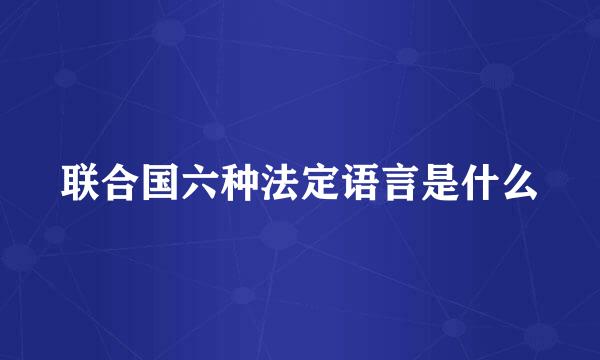 联合国六种法定语言是什么